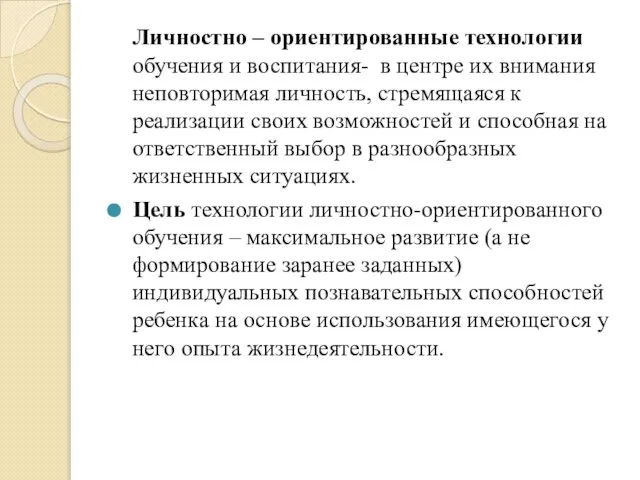 Личностно – ориентированные технологии обучения и воспитания-  в центре их внимания неповторимая личность, стремящаяся к реализации своих возможностей и способная на ответственный выбор в разнообразных жизненных ситуациях.

Цель технологии личностно-ориентированного обучения – максимальное развитие (а не формирование заранее заданных) индивидуальных познавательных способностей ребенка на основе использования имеющегося у него опыта жизнедеятельности.